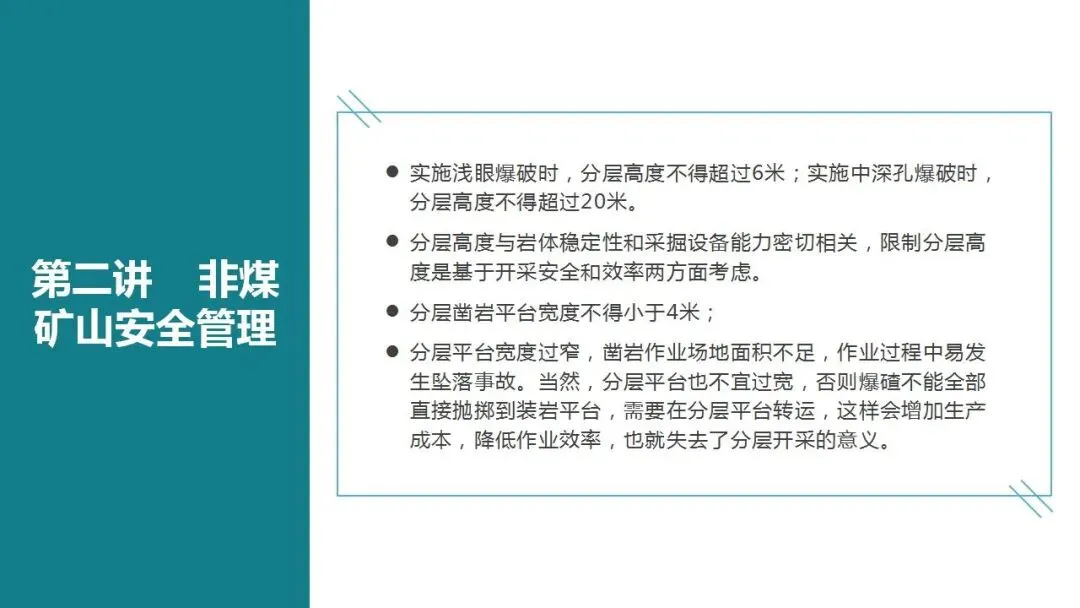 第二讲 非煤
矿山安全管理

• 实施浅眼爆破时，分层高度不得超过6米；实施中深孔爆破时，分层高度不得超过20米。

• 分层高度与岩体稳定性和采掘设备能力密切相关，限制分层高度是基于开采安全和效率两方面考虑。

• 分层凿岩平台宽度不得小于4米；

• 分层平台宽度过窄，凿岩作业场地面积不足，作业过程中易发生坠落事故。当然，分层平台也不宜过宽，否则爆碴不能全部直接抛掷到装岩平台，需要在分层平台转运，这样会增加生产成本，降低作业效率，也就失去了分层开采的意义。